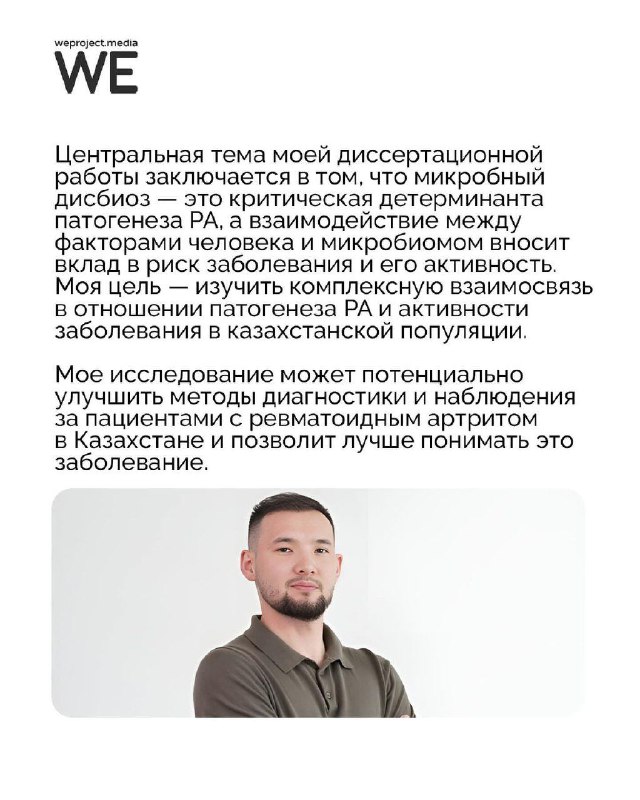 weproject.media
WE

Центральная тема моей диссертационной работы заключается в том, что микробный дисбиоз — это критическая детерминанта патогенеза РА, а взаимодействие между факторами человека и микробиомом вносит вклад в риск заболевания и его активность. Моя цель — изучить комплексную взаимосвязь в отношении патогенеза РА и активности заболевания в казахстанской популяции.

Мое исследование может потенциально улучшить методы диагностики и наблюдения за пациентами с ревматоидным артритом в Казахстане и позволит лучше понимать это заболевание.